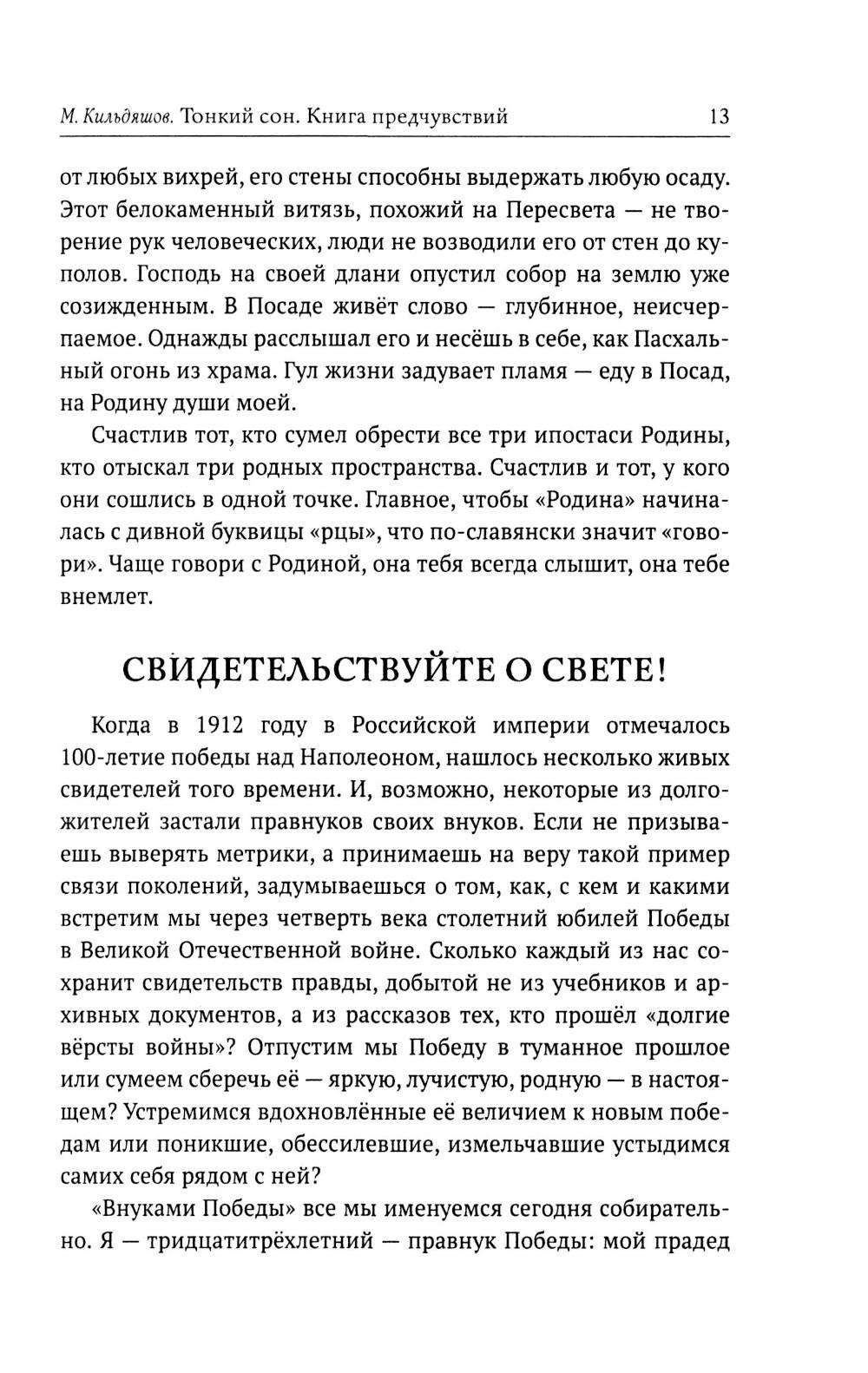 М. Кильдяшов. Тонкий сон. Книга предчувствий 13

от любых вихрей, его стены способны выдержать любую осаду. Этот белокаменный витязь, похожий на Пересвета — не творение рук человеческих, люди не возводили его от стен до куполов. Господь на своей длани опустил собор на землю уже созижденным. В Посаде живёт слово — глубинное, неисчерпаемое. Однажды расслышал его и несёшь в себе, как Пасхальный огонь из храма. Гул жизни задувает пламя — еду в Посад, на Родину души моей.

Счастлив тот, кто сумел обрести все три ипостаси Родины, кто отыскал три родных пространства. Счастлив и тот, у кого они сошлись в одной точке. Главное, чтобы «Родина» начиналась с дивной буквицы «рцы», что по-славянски значит «говори». Чаще говори с Родиной, она тебя всегда слышит, она тебе внемлет.

СВИДЕТЕЛЬСТВУЙТЕ О СВЕТЕ!

Когда в 1912 году в Российской империи отмечалось 100-летие победы над Наполеоном, нашлось несколько живых свидетелей того времени. И, возможно, некоторые из долгожителей застали правнуков своих внуков. Если не призываешь выверять метрики, а принимаешь на веру такой пример связи поколений, задумываешься о том, как, с кем и какими встретим мы через четверть века столетний юбилей Победы в Великой Отечественной войне. Сколько каждый из нас сохранит свидетельств правды, добытой не из учебников и архивных документов, а из рассказов тех, кто прошёл «долгие вёрсты войны»? Отпустим мы Победу в туманное прошлое или сумеем сберечь её — яркую, лучистую, родную — в настоящем? Устремимся вдохновлённые её величием к новым победам или поникшие, обессилевшие, измельчавшие устыдимся самих себя рядом с ней?

«Внуками Победы» все мы именуемся сегодня собирательно. Я — тридцатитрёхлетний — правнук Победы: мой прадед